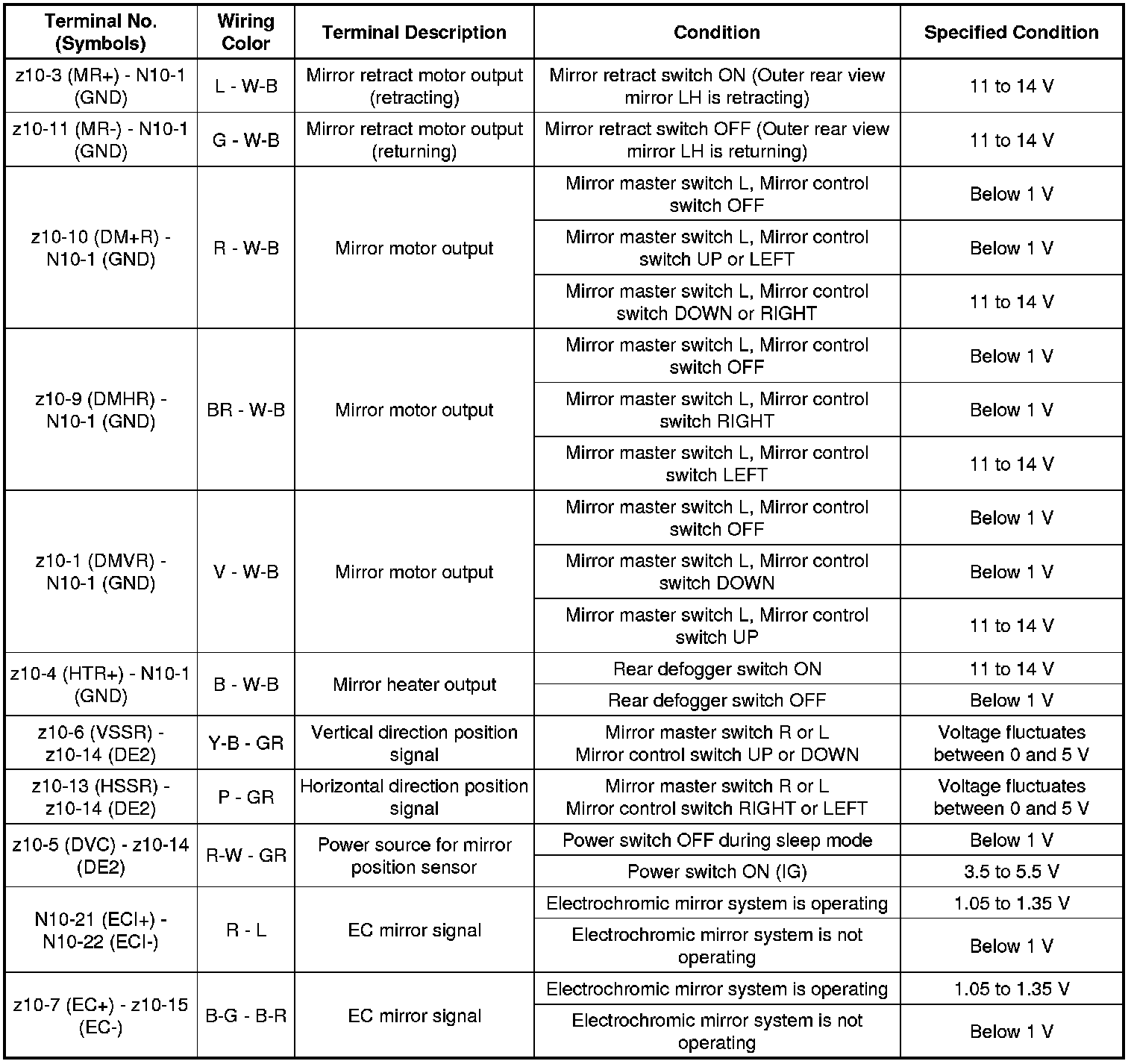 | Terminal No. (Symbols) | Wiring Color | Terminal Description | Condition | Specified Condition |
|---|---|---|---|---|
| z10-3 (MR+) - N10-1 (GND) | L - W-B | Mirror retract motor output (retracting) | Mirror retract switch ON (Outer rear view mirror LH is retracting) | 11 to 14 V |
| z10-11 (MR-) - N10-1 (GND) | G - W-B | Mirror retract motor output (returning) | Mirror retract switch OFF (Outer rear view mirror LH is returning) | 11 to 14 V |
| z10-10 (DM+R) - N10-1 (GND) | R - W-B | Mirror motor output | Mirror master switch L, Mirror control switch OFF | Below 1 V |
| | | | Mirror master switch L, Mirror control switch UP or LEFT | Below 1 V |
| | | | Mirror master switch L, Mirror control switch DOWN or RIGHT | 11 to 14 V |
| z10-9 (DMHR) - N10-1 (GND) | BR - W-B | Mirror motor output | Mirror master switch L, Mirror control switch OFF | Below 1 V |
| | | | Mirror master switch L, Mirror control switch RIGHT | Below 1 V |
| | | | Mirror master switch L, Mirror control switch LEFT | 11 to 14 V |
| z10-1 (DMVR) - N10-1 (GND) | V - W-B | Mirror motor output | Mirror master switch L, Mirror control switch OFF | Below 1 V |
| | | | Mirror master switch L, Mirror control switch DOWN | Below 1 V |
| | | | Mirror master switch L, Mirror control switch UP | 11 to 14 V |
| z10-4 (HTR+) - N10-1 (GND) | B - W-B | Mirror heater output | Rear defogger switch ON | 11 to 14 V |
| | | | Rear defogger switch OFF | Below 1 V |
| z10-6 (VSSR) - z10-14 (DE2) | Y-B - GR | Vertical direction position signal | Mirror master switch R or L Mirror control switch UP or DOWN | Voltage fluctuates between 0 and 5 V |
| z10-13 (HSSR) - z10-14 (DE2) | P - GR | Horizontal direction position signal | Mirror master switch R or L Mirror control switch RIGHT or LEFT | Voltage fluctuates between 0 and 5 V |
| z10-5 (DVC) - z10-14 (DE2) | R-W - GR | Power source for mirror position sensor | Power switch OFF during sleep mode | Below 1 V |
| | | | Power switch ON (IG) | 3.5 to 5.5 V |
| N10-21 (ECI+) - N10-22 (ECI-) | R - L | EC mirror signal | Electrochromic mirror system is operating | 1.05 to 1.35 V |
| | | | Electrochromic mirror system is not operating | Below 1 V |
| z10-7 (EC+) - z10-15 (EC-) | B-G - B-R | EC mirror signal | Electrochromic mirror system is operating | 1.05 to 1.35 V |
| | | | Electrochromic mirror system is not operating | Below 1 V |